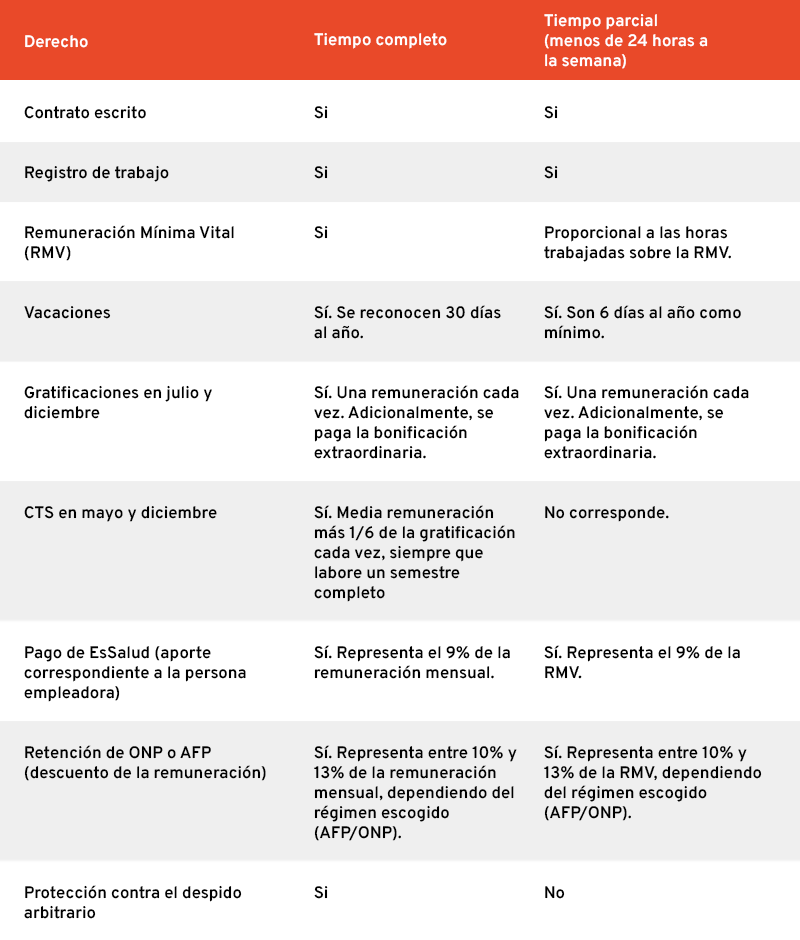 | Derecho | Tiempo completo | Tiempo parcial (menos de 24 horas a la semana) |
|---|---|---|
| Contrato escrito | Si | Si |
| Registro de trabajo | Si | Si |
| Remuneración Mínima Vital (RMV) | Si | Proporcional a las horas trabajadas sobre la RMV. |
| Vacaciones | Sí. Se reconocen 30 días al año. | Sí. Son 6 días al año como mínimo. |
| Gratificaciones en julio y diciembre | Sí. Una remuneración cada vez. Adicionalmente, se paga la bonificación extraordinaria. | Sí. Una remuneración cada vez. Adicionalmente, se paga la bonificación extraordinaria. |
| CTS en mayo y diciembre | Sí. Media remuneración más 1/6 de la gratificación cada vez, siempre que labore un semestre completo | No corresponde. |
| Pago de EsSalud (aporte correspondiente a la persona empleadora) | Sí. Representa el 9% de la remuneración mensual. | Sí. Representa el 9% de la RMV. |
| Retención de ONP o AFP (descuento de la remuneración) | Sí. Representa entre 10% y 13% de la remuneración mensual, dependiendo del régimen escogido (AFP/ONP). | Sí. Representa entre 10% y 13% de la RMV, dependiendo del régimen escogido (AFP/ONP). |
| Protección contra el despido arbitrario | Si | No |